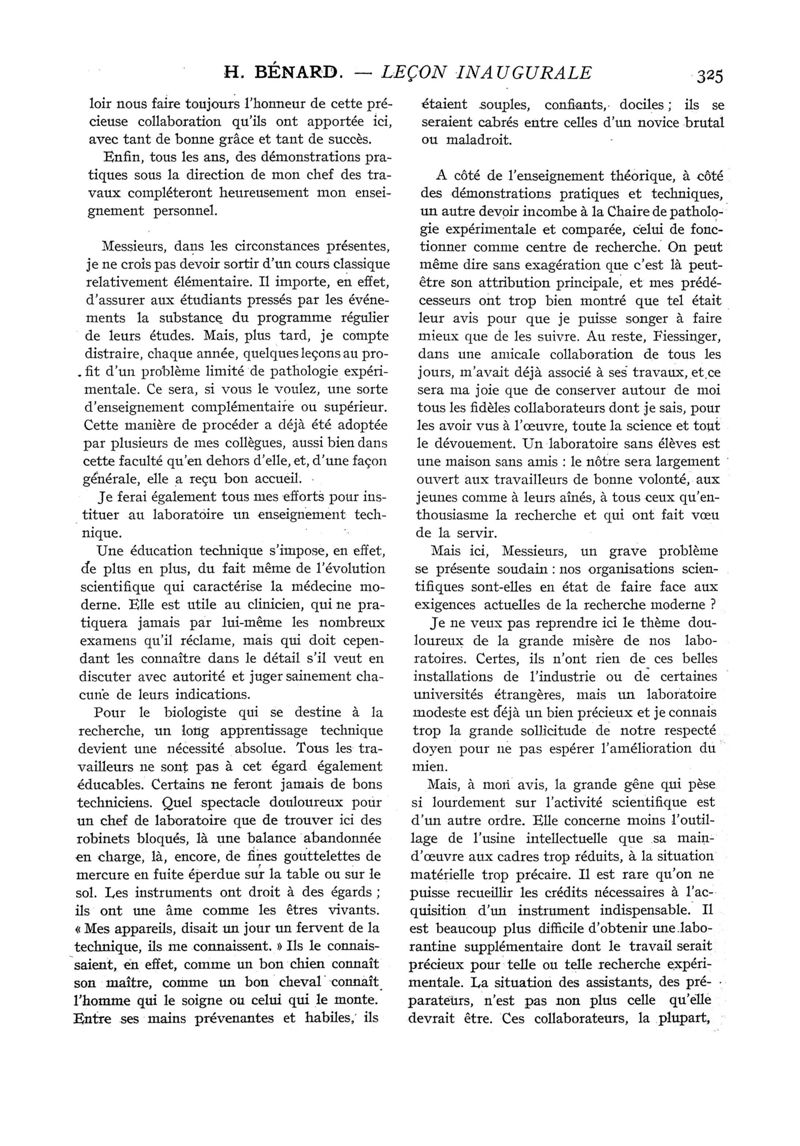 H. BÉNARD. — LEÇON INAUGURALE 325

loir nous faire toujours l'honneur de cette précieuse collaboration qu'ils ont apportée ici, avec tant de bonne grâce et tant de succès.

Enfin, tous les ans, des démonstrations pratiques sous la direction de mon chef des travaux compléteront heureusement mon enseignement personnel.

Messieurs, dans les circonstances présentes, je ne crois pas devoir sortir d'un cours classique relativement élémentaire. Il importe, en effet, d'assurer aux étudiants pressés par les événements la substance du programme régulier de leurs études. Mais, plus tard, je compte distraire, chaque année, quelques leçons au profit d'un problème limité de pathologie expérimentale. Ce sera, si vous le voulez, une sorte d'enseignement complémentaire ou supérieur. Cette manière de procéder a déjà été adoptée par plusieurs de mes collègues, aussi bien dans cette faculté qu'en dehors d'elle, et, d'une façon générale, elle a reçu bon accueil.

Je ferai également tous mes efforts pour instituer au laboratoire un enseignement technique.

Une éducation technique s'impose, en effet, de plus en plus, du fait même de l'évolution scientifique qui caractérise la médecine moderne. Elle est utile au clinicien, qui ne pratiquera jamais par lui-même les nombreux examens qu'il réclame, mais qui doit cependant les connaître dans le détail s'il veut en discuter avec autorité et juger sainement chacune de leurs indications.

Pour le biologiste qui se destine à la recherche, un long apprentissage technique devient une nécessité absolue. Tous les travailleurs ne sont pas à cet égard également éducables. Certains ne feront jamais de bons techniciens. Quel spectacle douloureux pour un chef de laboratoire que de trouver ici des robinets bloqués, là une balance abandonnée en charge, là, encore, de fines gouttelettes de mercure en fuite éperdue sur la table ou sur le sol. Les instruments ont droit à des égards ; ils ont une âme comme les êtres vivants. « Mes appareils, disait un jour un fervent de la technique, ils me connaissent. » Ils le connaissaient, en effet, comme un bon chien connaît son maître, comme un bon cheval connaît l'homme qui le soigne ou celui qui le monte. Entre ses mains prévenantes et habiles, ils étaient souples, confiants, dociles ; ils se seraient cabrés entre celles d'un novice brutal ou maladroit.

A côté de l'enseignement théorique, à côté des démonstrations pratiques et techniques, un autre devoir incombe à la Chaire de pathologie expérimentale et comparée, celui de fonctionner comme centre de recherche. On peut même dire sans exagération que c'est là peut-être son attribution principale, et mes prédécesseurs ont trop bien montré que tel était leur avis pour que je puisse songer à faire mieux que de les suivre. Au reste, Fiessinger, dans une amicale collaboration de tous les jours, m'avait déjà associé à ses travaux, et ce sera ma joie que de conserver autour de moi tous les fidèles collaborateurs dont je sais, pour les avoir vus à l'œuvre, toute la science et tout le dévouement. Un laboratoire sans élèves est une maison sans amis : le nôtre sera largement ouvert aux travailleurs de bonne volonté, aux jeunes comme à leurs aînés, à tous ceux qu'enthousiasme la recherche et qui ont fait vœu de la servir.

Mais ici, Messieurs, un grave problème se présente soudain : nos organisations scientifiques sont-elles en état de faire face aux exigences actuelles de la recherche moderne ?

Je ne veux pas reprendre ici le thème douloureux de la grande misère de nos laboratoires. Certes, ils n'ont rien de ces belles installations de l'industrie ou de certaines universités étrangères, mais un laboratoire modeste est déjà un bien précieux et je connais trop la grande sollicitude de notre respecté doyen pour ne pas espérer l'amélioration du mien.

Mais, à mon avis, la grande gêne qui pèse si lourdement sur l'activité scientifique est d'un autre ordre. Elle concerne moins l'outillage de l'usine intellectuelle que sa main-d'œuvre aux cadres trop réduits, à la situation matérielle trop précaire. Il est rare qu'on ne puisse recueillir les crédits nécessaires à l'acquisition d'un instrument indispensable. Il est beaucoup plus difficile d'obtenir une laborantine supplémentaire dont le travail serait précieux pour telle ou telle recherche expérimentale. La situation des assistants, des préparateurs, n'est pas non plus celle qu'elle devrait être. Ces collaborateurs, la plupart,